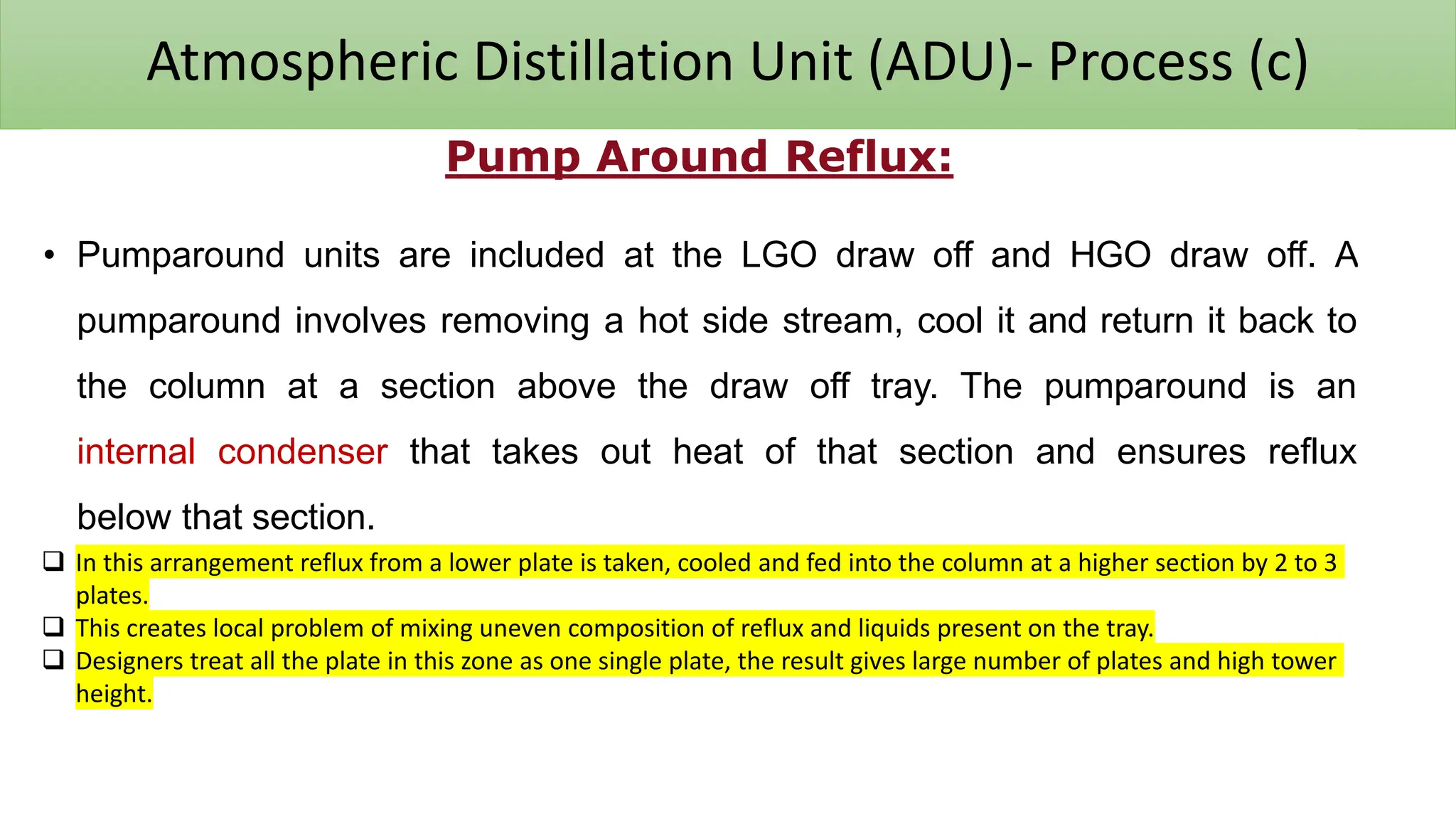 Atmospheric Distillation Unit (ADU)- Process (c)

Pump Around Reflux:

• Pumparound units are included at the LGO draw off and HGO draw off. A pumparound involves removing a hot side stream, cool it and return it back to the column at a section above the draw off tray. The pumparound is an internal condenser that takes out heat of that section and ensures reflux below that section.

❑ In this arrangement reflux from a lower plate is taken, cooled and fed into the column at a higher section by 2 to 3 plates.
❑ This creates local problem of mixing uneven composition of reflux and liquids present on the tray.
❑ Designers treat all the plate in this zone as one single plate, the result gives large number of plates and high tower height.